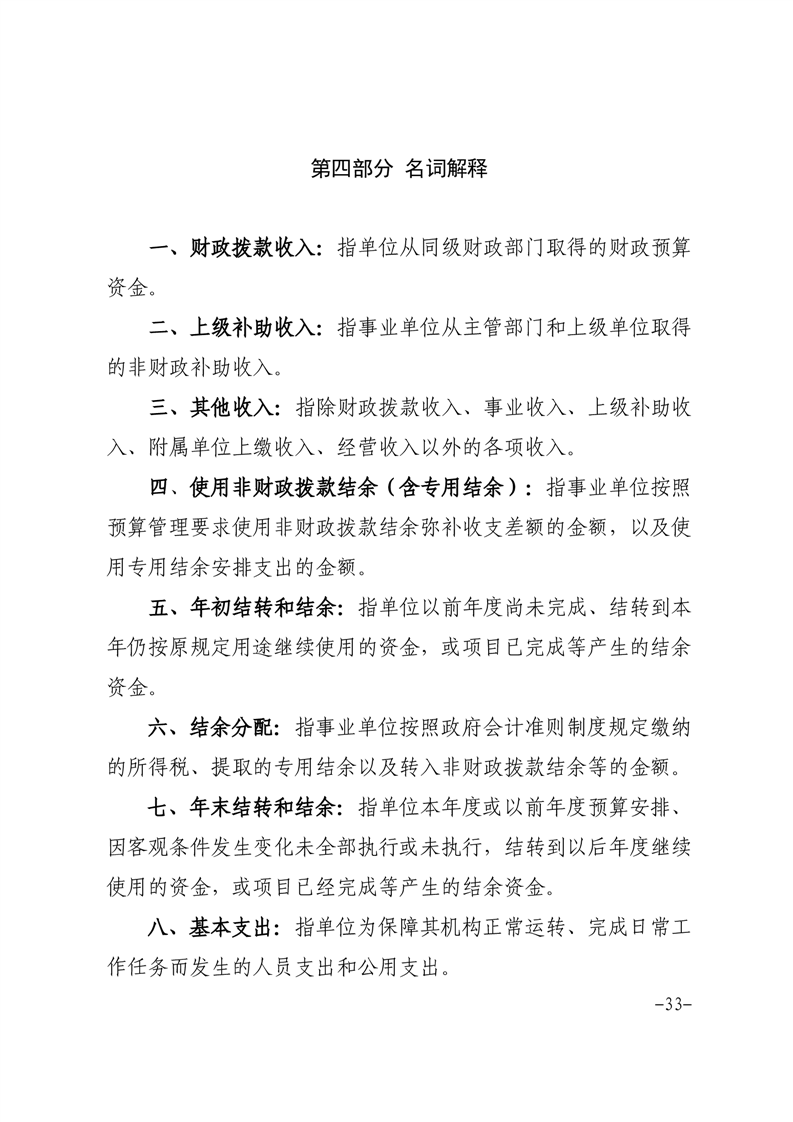 第四部分 名词解释

一、财政拨款收入：指单位从同级财政部门取得的财政预算资金。

二、上级补助收入：指事业单位从主管部门和上级单位取得的非财政补助收入。

三、其他收入：指除财政拨款收入、事业收入、上级补助收入、附属单位上缴收入、经营收入以外的各项收入。

四、使用非财政拨款结余（含专用结余）：指事业单位按照预算管理要求使用非财政拨款结余弥补收支差额的金额，以及使用专用结余安排支出的金额。

五、年初结转和结余：指单位以前年度尚未完成、结转到本年仍按原规定用途继续使用的资金，或项目已完成等产生的结余资金。

六、结余分配：指事业单位按照政府会计准则制度规定缴纳的所得税、提取的专用结余以及转入非财政拨款结余等的金额。

七、年末结转和结余：指单位本年度或以前年度预算安排、因客观条件发生变化未全部执行或未执行，结转到以后年度继续使用的资金，或项目已经完成等产生的结余资金。

八、基本支出：指单位为保障其机构正常运转、完成日常工作任务而发生的人员支出和公用支出。

-33-